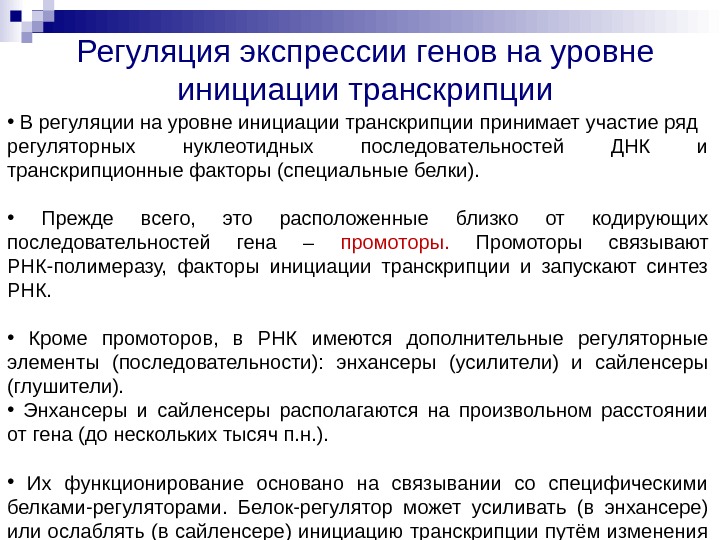 Регуляция экспрессии генов на уровне инициации транскрипции

• В регуляции на уровне инициации транскрипции принимает участие ряд регуляторных нуклеотидных последовательностей ДНК и транскрипционные факторы (специальные белки).

• Прежде всего, это расположенные близко от кодирующих последовательностей гена – промоторы. Промоторы связывают РНК-полимеразу, факторы инициации транскрипции и запускают синтез РНК.

• Кроме промоторов, в РНК имеются дополнительные регуляторные элементы (последовательности): энхансеры (усилители) и сайленсеры (глушители).
• Энхансеры и сайленсеры располагаются на произвольном расстоянии от гена (до нескольких тысяч п.н.).

• Их функционирование основано на связывании со специфическими белками-регуляторами. Белок-регулятор может усиливать (в энхансере) или ослаблять (в сайленсере) инициацию транскрипции путём изменения